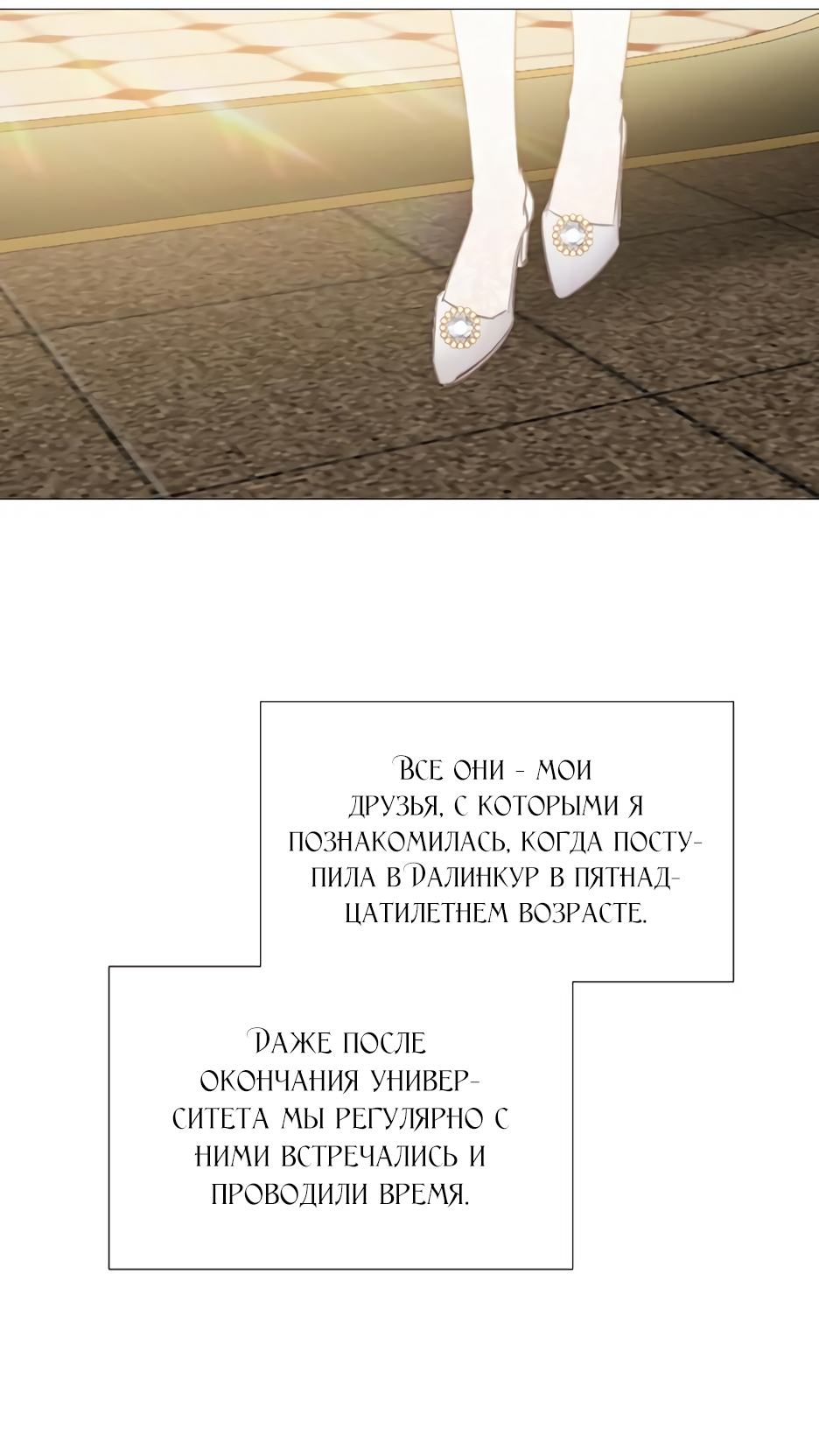 Все они - мои друзья, с которыми я познакомилась, когда поступила в Далинкур в пятнадцатилетнем возрасте.

Даже после окончания университета мы регулярно с ними встречались и проводили время.